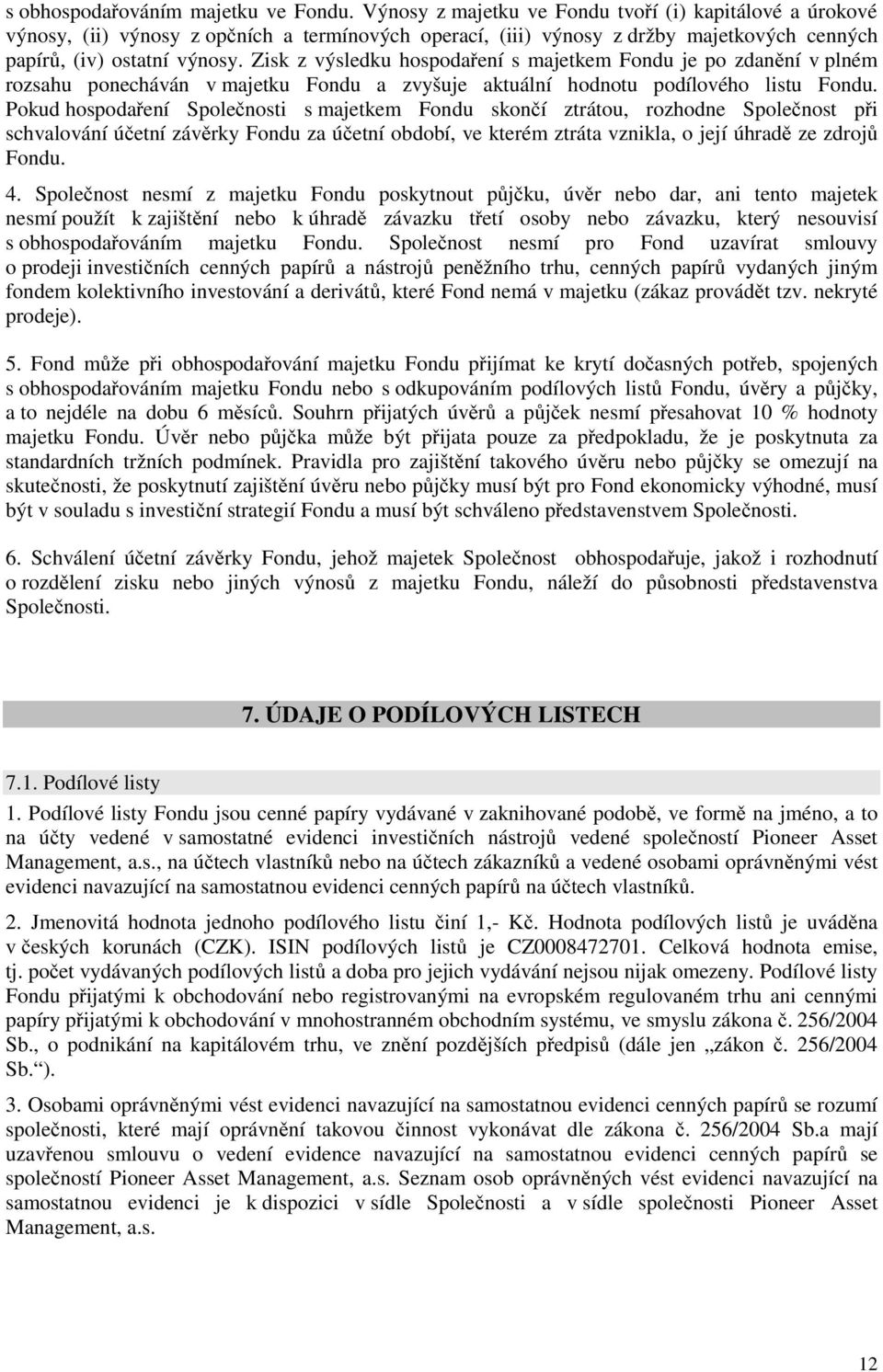 s obhospodařováním majetku ve Fondu. Výnosy z majetku ve Fondu tvoří (i) kapitálové a úrokové výnosy, (ii) výnosy z opčních a termínových operací, (iii) výnosy z držby majetkových cenných papírů, (iv) ostatní výnosy. Zisk z výsledku hospodaření s majetkem Fondu je po zdanění v plném rozsahu ponecháván v majetku Fondu a zvyšuje aktuální hodnotu podílového listu Fondu. Pokud hospodaření Společnosti s majetkem Fondu skončí ztrátou, rozhodne Společnost při schvalování účetní závěrky Fondu za účetní období, ve kterém ztráta vznikla, o její úhradě ze zdrojů Fondu.

4. Společnost nesmí z majetku Fondu poskytnout půjčku, úvěr nebo dar, ani tento majetek nesmí použít k zajištění nebo k úhradě závazku třetí osoby nebo závazku, který nesouvisí s obhospodařováním majetku Fondu. Společnost nesmí pro Fond uzavírat smlouvy o prodeji investičních cenných papírů a nástrojů peněžního trhu, cenných papírů vydaných jiným fondem kolektivního investování a derivátů, které Fond nemá v majetku (zákaz provádět tzv. nekryté prodeje).

5. Fond může při obhospodařování majetku Fondu přijímat ke krytí dočasných potřeb, spojených s obhospodařováním majetku Fondu nebo s odkupováním podílových listů Fondu, úvěry a půjčky, a to nejdéle na dobu 6 měsíců. Souhrn přijatých úvěrů a půjček nesmí přesahovat 10 % hodnoty majetku Fondu. Úvěr nebo půjčka může být přijata pouze za předpokladu, že je poskytnuta za standardních tržních podmínek. Pravidla pro zajištění takového úvěru nebo půjčky se omezují na skutečnosti, že poskytnutí zajištění úvěru nebo půjčky musí být pro Fond ekonomicky výhodné, musí být v souladu s investiční strategií Fondu a musí být schváleno představenstvem Společnosti.

6. Schválení účetní závěrky Fondu, jehož majetek Společnost obhospodařuje, jakož i rozhodnutí o rozdělení zisku nebo jiných výnosů z majetku Fondu, náleží do působnosti představenstva Společnosti.

7. ÚDAJE O PODÍLOVÝCH LISTECH

7.1. Podílové listy

1. Podílové listy Fondu jsou cenné papíry vydávané v zaknihované podobě, ve formě na jméno, a to na účty vedené v samostatné evidenci investičních nástrojů vedené společností Pioneer Asset Management, a.s., na účtech vlastníků nebo na účtech zákazníků a vedené osobami oprávněnými vést evidenci navazující na samostatnou evidenci cenných papírů na účtech vlastníků.

2. Jmenovitá hodnota jednoho podílového listu činí 1,- Kč. Hodnota podílových listů je uváděna v českých korunách (CZK). ISIN podílových listů je CZ0008472701. Celková hodnota emise, tj. počet vydávaných podílových listů a doba pro jejich vydávání nejsou nijak omezeny. Podílové listy Fondu přijatými k obchodování nebo registrovanými na evropském regulovaném trhu ani cennými papíry přijatými k obchodování v mnohostranném obchodním systému, ve smyslu zákona č. 256/2004 Sb., o podnikání na kapitálovém trhu, ve znění pozdějších předpisů (dále jen „zákon č. 256/2004 Sb.“).

3. Osobami oprávněnými vést evidenci navazující na samostatnou evidenci cenných papírů se rozumí společnosti, které mají oprávnění takovou činnost vykonávat dle zákona č. 256/2004 Sb.a mají uzavřenou smlouvu o vedení evidence navazující na samostatnou evidenci cenných papírů se společností Pioneer Asset Management, a.s. Seznam osob oprávněných vést evidenci navazující na samostatnou evidenci je k dispozici v sídle Společnosti a v sídle společnosti Pioneer Asset Management, a.s.

12